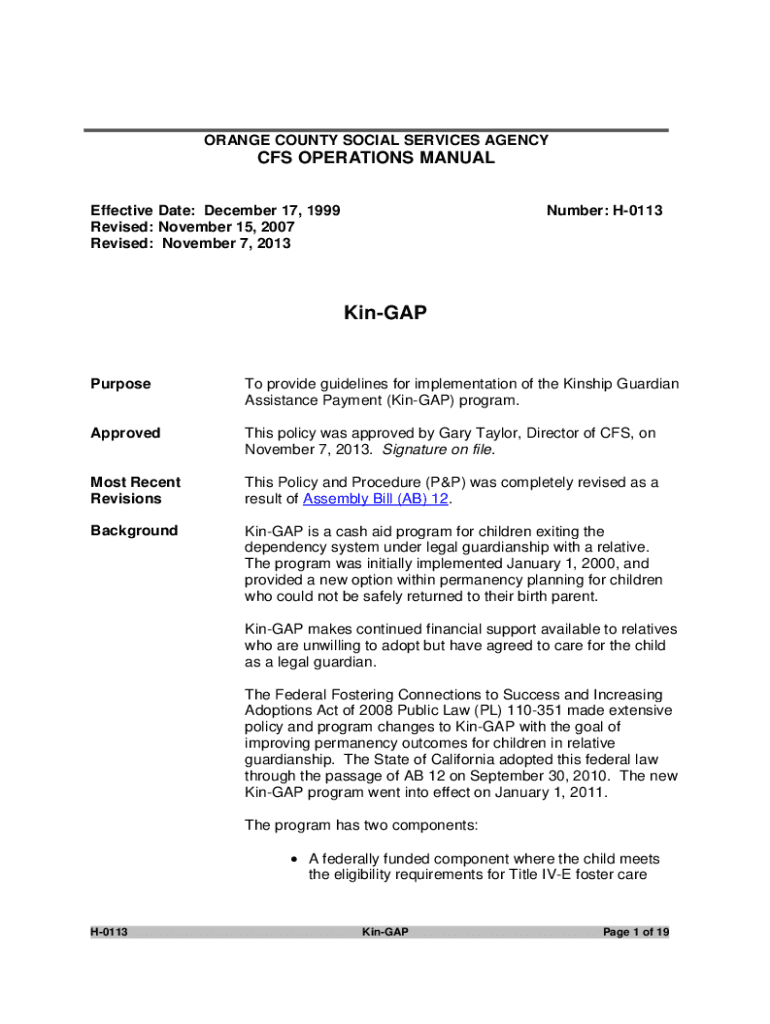 ORANGE COUNTY SOCIAL SERVICES AGENCY
CFS OPERATIONS MANUAL

Effective Date: December 17, 1999
Revised: November 15, 2007
Revised: November 7, 2013

Number: H-0113

Kin-GAP

Purpose

To provide guidelines for implementation of the Kinship Guardian Assistance Payment (Kin-GAP) program.

Approved

This policy was approved by Gary Taylor, Director of CFS, on November 7, 2013. Signature on file.

Most Recent Revisions

This Policy and Procedure (P&P) was completely revised as a result of Assembly Bill (AB) 12.

Background

Kin-GAP is a cash aid program for children exiting the dependency system under legal guardianship with a relative. The program was initially implemented January 1, 2000, and provided a new option within permanency planning for children who could not be safely returned to their birth parent.

Kin-GAP makes continued financial support available to relatives who are unwilling to adopt but have agreed to care for the child as a legal guardian.

The Federal Fostering Connections to Success and Increasing Adoptions Act of 2008 Public Law (PL) 110-351 made extensive policy and program changes to Kin-GAP with the goal of improving permanency outcomes for children in relative guardianship. The State of California adopted this federal law through the passage of AB 12 on September 30, 2010. The new Kin-GAP program went into effect on January 1, 2011.

The program has two components:

• A federally funded component where the child meets the eligibility requirements for Title IV-E foster care

H-0113
Kin-GAP
Page 1 of 19